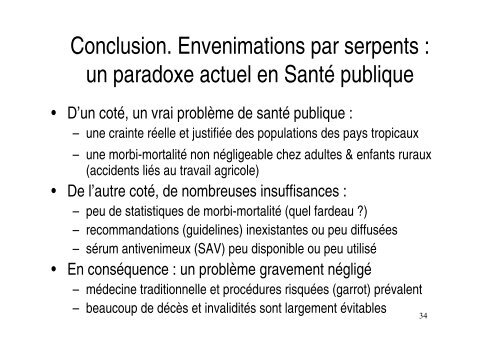 Conclusion. Envenimations par serpents : un paradoxe actuel en Santé publique

• D'un coté, un vrai problème de santé publique :
– une crainte réelle et justifiée des populations des pays tropicaux
– une morbi-mortalité non négligeable chez adultes & enfants ruraux (accidents liés au travail agricole)
• De l'autre coté, de nombreuses insuffisances :
– peu de statistiques de morbi-mortalité (quel fardeau ?)
– recommandations (guidelines) inexistantes ou peu diffusées
– sérum antivenimeux (SAV) peu disponible ou peu utilisé
• En conséquence : un problème gravement négligé
– médecine traditionnelle et procédures risquées (garrot) prévalent
– beaucoup de décès et invalidités sont largement évitables

34